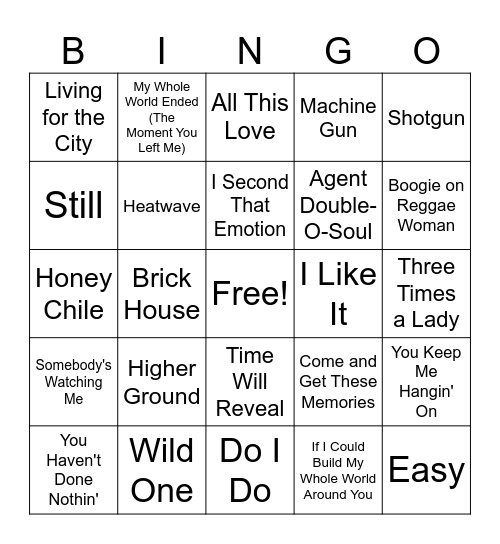 | B | I | N | G | O |
|---|---|---|---|---|
| Living for the City | My Whole World Ended (The Moment You Left Me) | All This Love | Machine Gun | Shotgun |
| Still | Heatwave | I Second That Emotion | Agent Double-O-Soul | Boogie on Reggae Woman |
| Honey Chile | Brick House | Free! | I Like It | Three Times a Lady |
| Somebody's Watching Me | Higher Ground | Time Will Reveal | Come and Get These Memories | You Keep Me Hangin' On |
| You Haven't Done Nothin' | Wild One | Do I Do | If I Could Build My Whole World Around You | Easy |